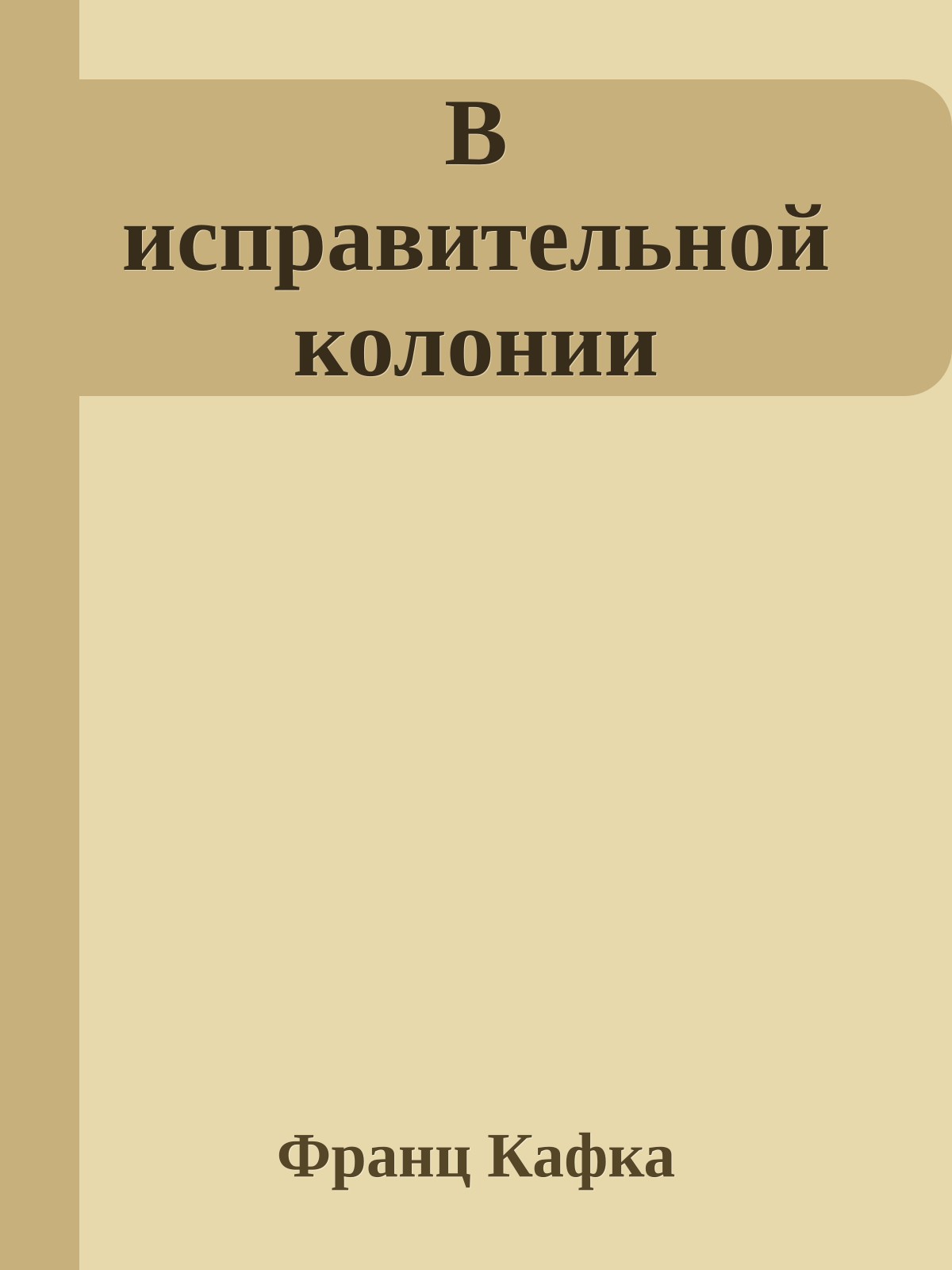 В исправительной колонии

Франц Кафка